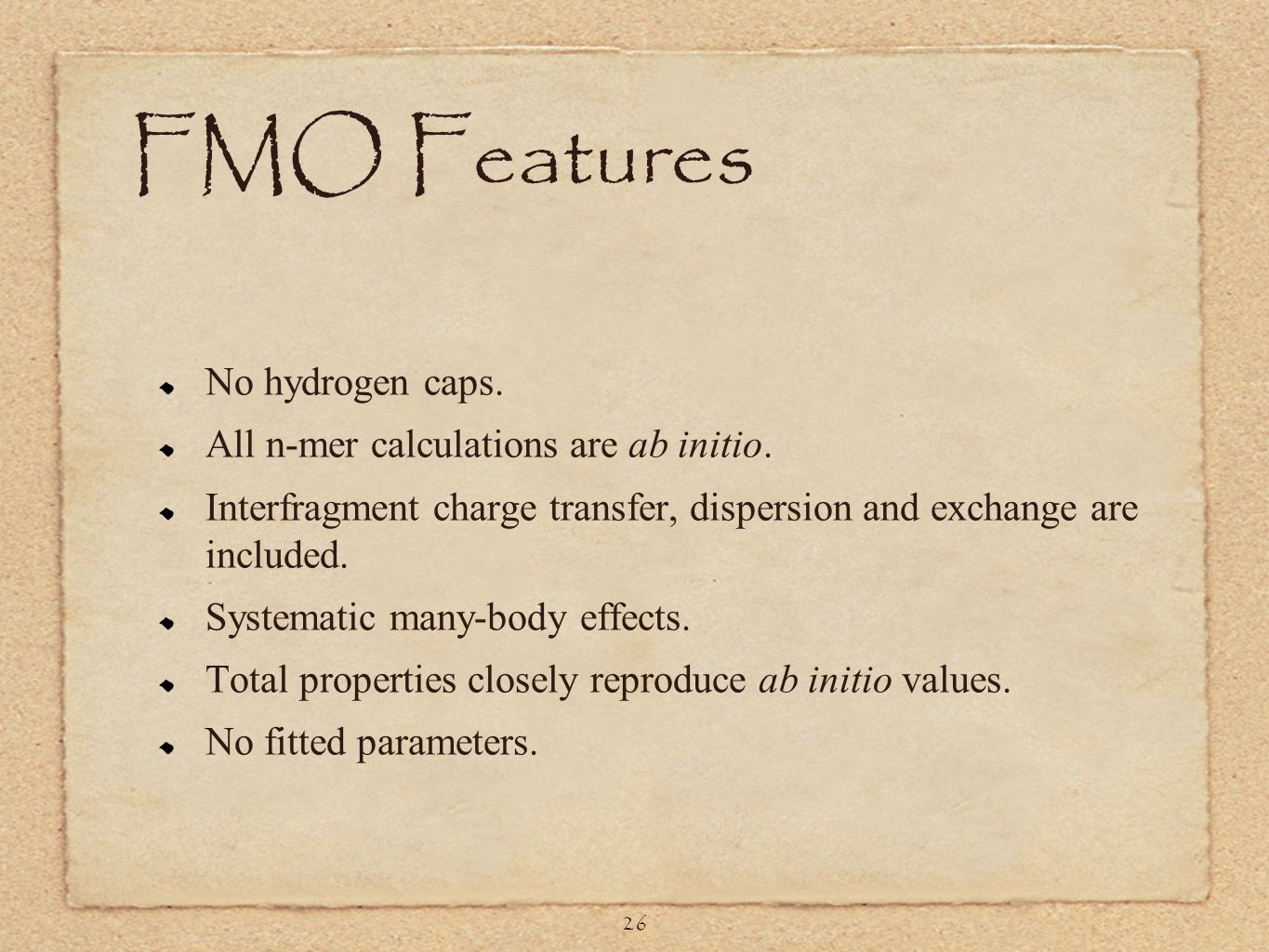 FMO Features

No hydrogen caps.

All n-mer calculations are ab initio.

Interfragment charge transfer, dispersion and exchange are included.

Systematic many-body effects.

Total properties closely reproduce ab initio values.

No fitted parameters.

26